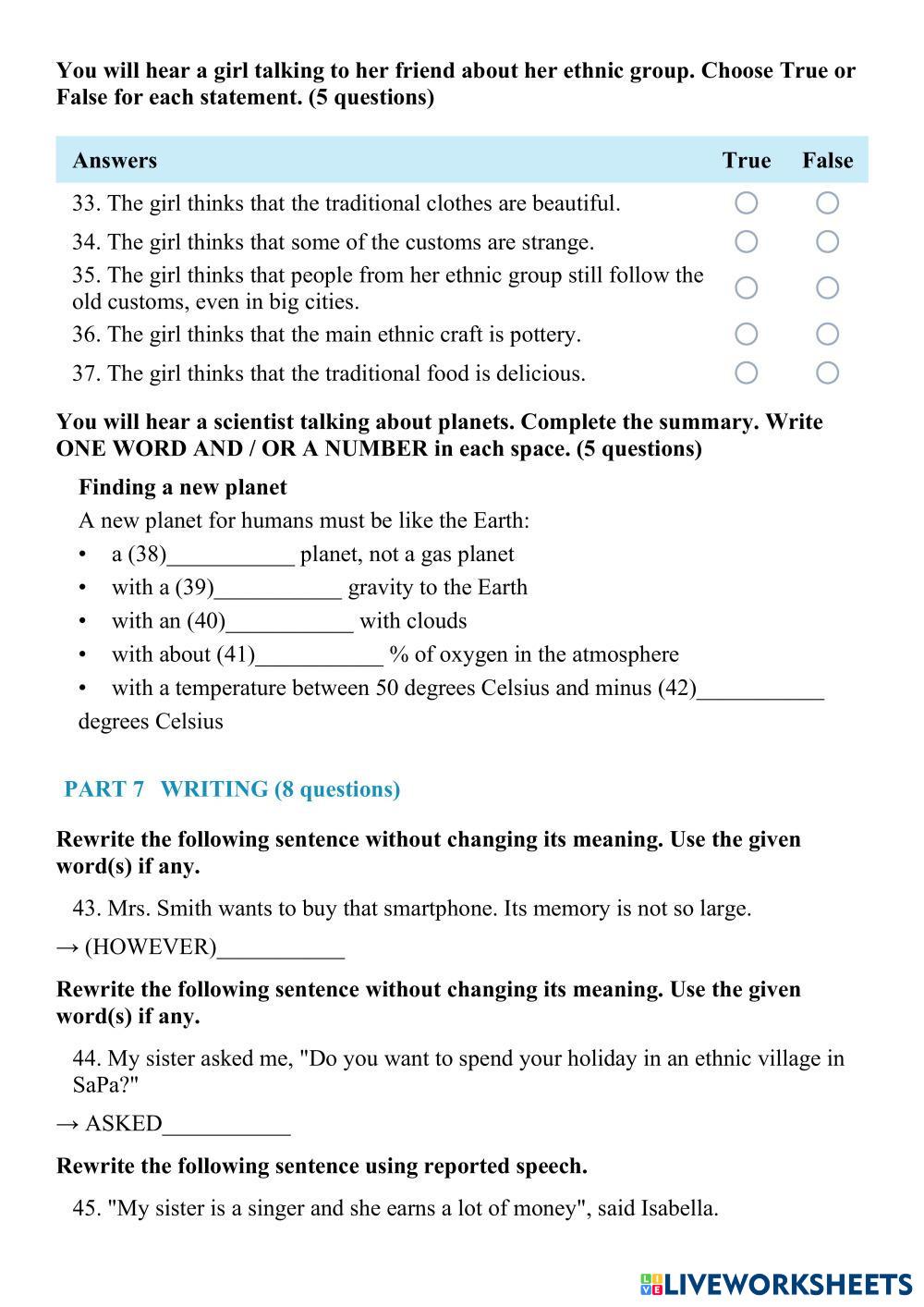 You will hear a girl talking to her friend about her ethnic group. Choose True or False for each statement. (5 questions)

| Answers | True | False |
|---|---|---|
| 33. The girl thinks that the traditional clothes are beautiful. | ○ | ○ |
| 34. The girl thinks that some of the customs are strange. | ○ | ○ |
| 35. The girl thinks that people from her ethnic group still follow the old customs, even in big cities. | ○ | ○ |
| 36. The girl thinks that the main ethnic craft is pottery. | ○ | ○ |
| 37. The girl thinks that the traditional food is delicious. | ○ | ○ |

You will hear a scientist talking about planets. Complete the summary. Write ONE WORD AND / OR A NUMBER in each space. (5 questions)

Finding a new planet

A new planet for humans must be like the Earth:

• a (38)___________ planet, not a gas planet
• with a (39)___________ gravity to the Earth
• with an (40)___________ with clouds
• with about (41)___________ % of oxygen in the atmosphere
• with a temperature between 50 degrees Celsius and minus (42)___________ degrees Celsius

PART 7 WRITING (8 questions)

Rewrite the following sentence without changing its meaning. Use the given word(s) if any.

43. Mrs. Smith wants to buy that smartphone. Its memory is not so large.

→ (HOWEVER)___________

Rewrite the following sentence without changing its meaning. Use the given word(s) if any.

44. My sister asked me, "Do you want to spend your holiday in an ethnic village in SaPa?"

→ ASKED___________

Rewrite the following sentence using reported speech.

45. "My sister is a singer and she earns a lot of money", said Isabella.

LIVEWORKSHEETS